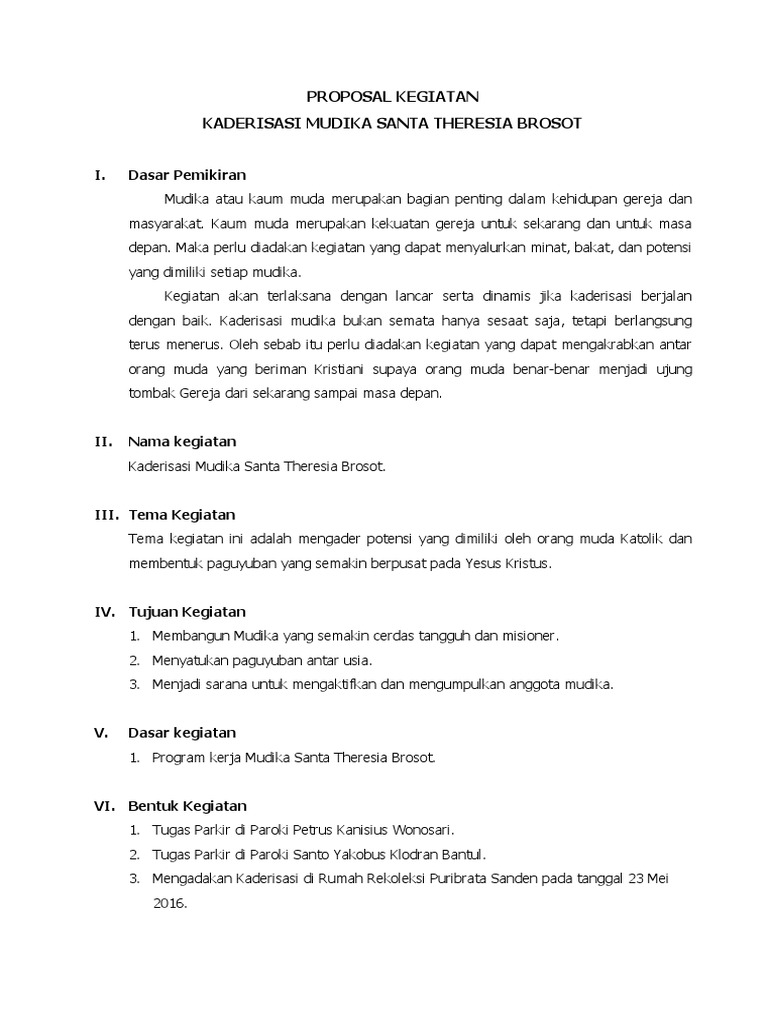 PROPOSAL KEGIATAN

KADERISASI MUDIKA SANTA THERESIA BROSOT

I. Dasar Pemikiran

Mudika atau kaum muda merupakan bagian penting dalam kehidupan gereja dan masyarakat. Kaum muda merupakan kekuatan gereja untuk sekarang dan untuk masa depan. Maka perlu diadakan kegiatan yang dapat menyalurkan minat, bakat, dan potensi yang dimiliki setiap mudika.

Kegiatan akan terlaksana dengan lancar serta dinamis jika kaderisasi berjalan dengan baik. Kaderisasi mudika bukan semata hanya sesaat saja, tetapi berlangsung terus menerus. Oleh sebab itu perlu diadakan kegiatan yang dapat mengakrabkan antar orang muda yang beriman Kristiani supaya orang muda benar-benar menjadi ujung tombak Gereja dari sekarang sampai masa depan.

II. Nama kegiatan

Kaderisasi Mudika Santa Theresia Brosot.

III. Tema Kegiatan

Tema kegiatan ini adalah mengader potensi yang dimiliki oleh orang muda Katolik dan membentuk paguyuban yang semakin berpusat pada Yesus Kristus.

IV. Tujuan Kegiatan

1. Membangun Mudika yang semakin cerdas tangguh dan misioner.
2. Menyatukan paguyuban antar usia.
3. Menjadi sarana untuk mengaktifkan dan mengumpulkan anggota mudika.

V. Dasar kegiatan

1. Program kerja Mudika Santa Theresia Brosot.

VI. Bentuk Kegiatan

1. Tugas Parkir di Paroki Petrus Kanisius Wonosari.
2. Tugas Parkir di Paroki Santo Yakobus Klodran Bantul.
3. Mengadakan Kaderisasi di Rumah Rekoleksi Puribrata Sanden pada tanggal 23 Mei 2016.